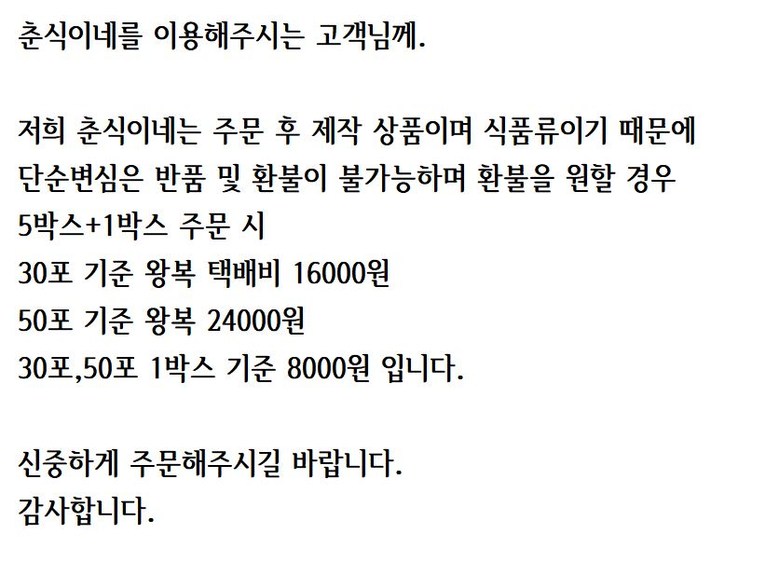 춘식이네를 이용해주시는 고객님께.

저희 춘식이네는 주문 후 제작 상품이며 식품류이기 때문에
단순변심은 반품 및 환불이 불가능하며 환불을 원할 경우
5박스+1박스 주문 시
30포 기준 왕복 택배비 16000원
50포 기준 왕복 24000원
30포,50포 1박스 기준 8000원 입니다.

신중하게 주문해주시길 바랍니다.
감사합니다.